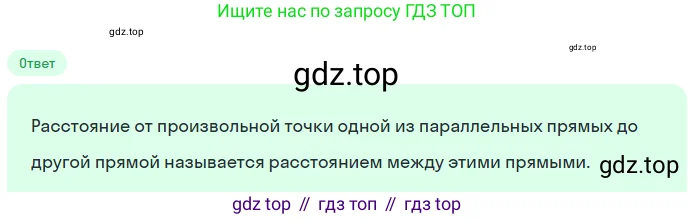 Ищите нас по запросу ГДЗ ТОП

gdz.top

gdz.top

Ответ

gdz.top

Расстояние от произвольной точки одной из параллельных прямых до другой прямой называется расстоянием между этими прямыми.

gdz.top

gdz top // гдз топ // гдз top